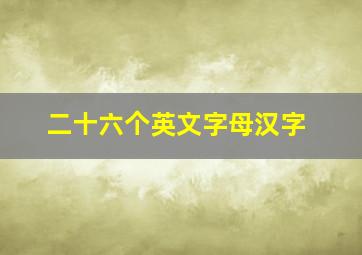 二十六个英文字母汉字